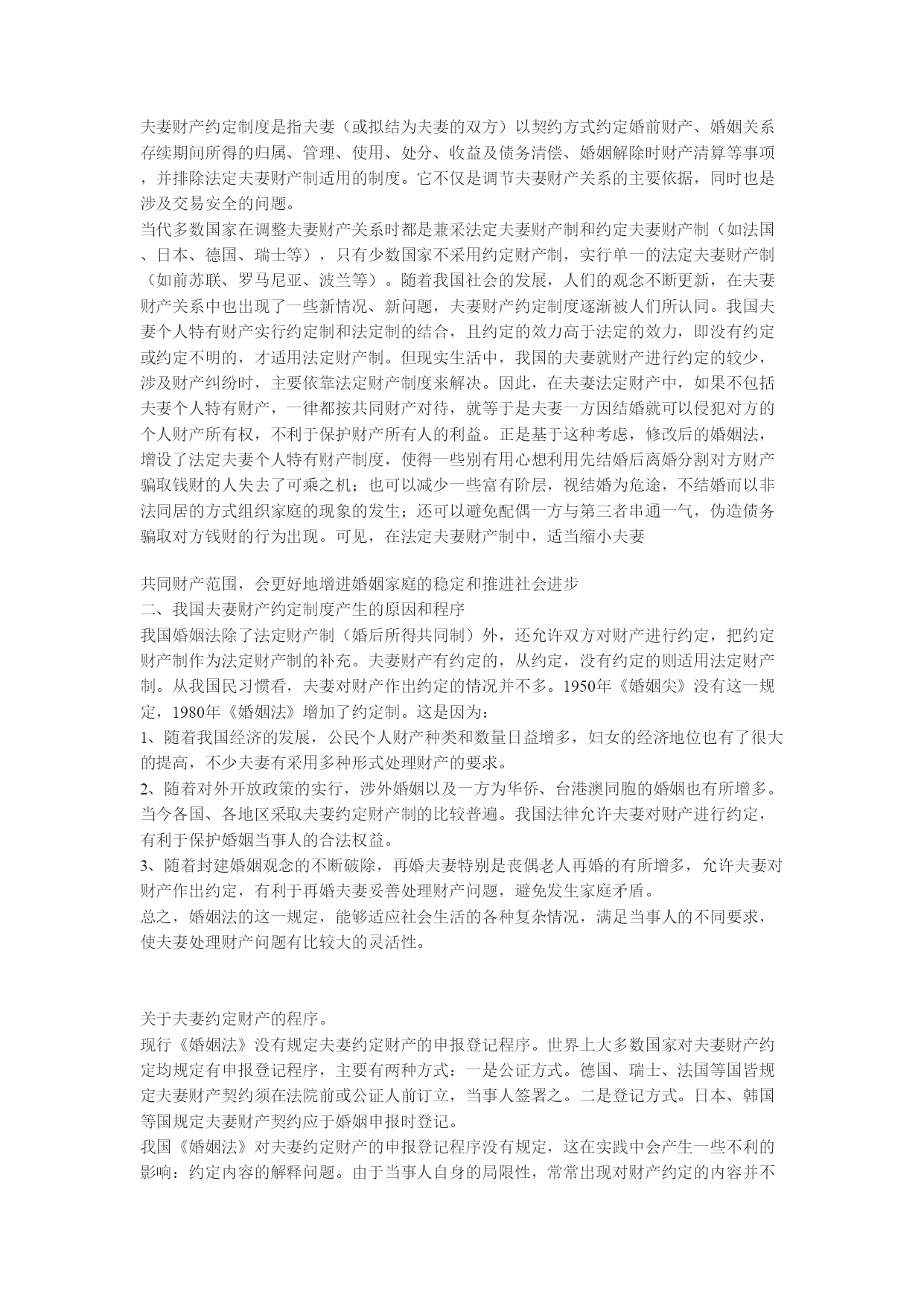 夫妻财产约定制度是指夫妻（或拟结为夫妻的双方）以契约方式约定婚前财产、婚姻关系存续期间所得的归属、管理、使用、处分、收益及债务清偿、婚姻解除时财产清算等事项，并排除法定夫妻财产制适用的制度。它不仅是调节夫妻财产关系的主要依据，同时也是涉及交易安全的问题。
当代多数国家在调整夫妻财产关系时都是兼采法定夫妻财产制和约定夫妻财产制（如法国、日本、德国、瑞士等），只有少数国家不采用约定财产制，实行单一的法定夫妻财产制（如前苏联、罗马尼亚、波兰等）。随着我国社会的发展，人们的观念不断更新，在夫妻财产关系中也出现了一些新情况、新问题，夫妻财产约定制度逐渐被人们所认同。我国夫妻个人特有财产实行约定制和法定制的结合，且约定的效力高于法定的效力，即没有约定或约定不明的，才适用法定财产制。但现实生活中，我国的夫妻就财产进行约定的较少，涉及财产纠纷时，主要依靠法定财产制度来解决。因此，在夫妻法定财产中，如果不包括夫妻个人特有财产，一律都按共同财产对待，就等于是夫妻一方因结婚就可以侵犯对方的个人财产所有权，不利于保护财产所有人的利益。正是基于这种考虑，修改后的婚姻法，增设了法定夫妻个人特有财产制度，使得一些别有用心想利用先结婚后离婚分割对方财产骗取钱财的人失去了可乘之机；也可以减少一些富有阶层，视结婚为危途，不结婚而以非法同居的方式组织家庭的现象的发生；还可以避免配偶一方与第三者串通一气，伪造债务骗取对方钱财的行为出现。可见，在法定夫妻财产制中，适当缩小夫妻

共同财产范围，会更好地增进婚姻家庭的稳定和推进社会进步
二、我国夫妻财产约定制度产生的原因和程序
我国婚姻法除了法定财产制（婚后所得共同制）外，还允许双方对财产进行约定，把约定财产制作为法定财产制的补充。夫妻财产有约定的，从约定，没有约定的则适用法定财产制。从我国民习惯看，夫妻对财产作出约定的情况并不多。1950年《婚姻尖》没有这一规定，1980年《婚姻法》增加了约定制。这是因为：
1、随着我国经济的发展，公民个人财产种类和数量日益增多，妇女的经济地位也有了很大的提高，不少夫妻有采用多种形式处理财产的要求。
2、随着对外开放政策的实行，涉外婚姻以及一方为华侨、台港澳同胞的婚姻也有所增多。当今各国、各地区采取夫妻约定财产制的比较普遍。我国法律允许夫妻对财产进行约定，有利于保护婚姻当事人的合法权益。
3、随着封建婚姻观念的不断破除，再婚夫妻特别是丧偶老人再婚的有所增多，允许夫妻对财产作出约定，有利于再婚夫妻妥善处理财产问题，避免发生家庭矛盾。
总之，婚姻法的这一规定，能够适应社会生活的各种复杂情况，满足当事人的不同要求，使夫妻处理财产问题有比较大的灵活性。

关于夫妻约定财产的程序。
现行《婚姻法》没有规定夫妻约定财产的申报登记程序。世界上大多数国家对夫妻财产约定均规定有申报登记程序，主要有两种方式：一是公证方式。德国、瑞士、法国等国皆规定夫妻财产契约须在法院前或公证人前订立，当事人签署之。二是登记方式。日本、韩国等国规定夫妻财产契约应于婚姻申报时登记。
我国《婚姻法》对夫妻约定财产的申报登记程序没有规定，这在实践中会产生一些不利的影响：约定内容的解释问题。由于当事人自身的局限性，常常出现对财产约定的内容并不